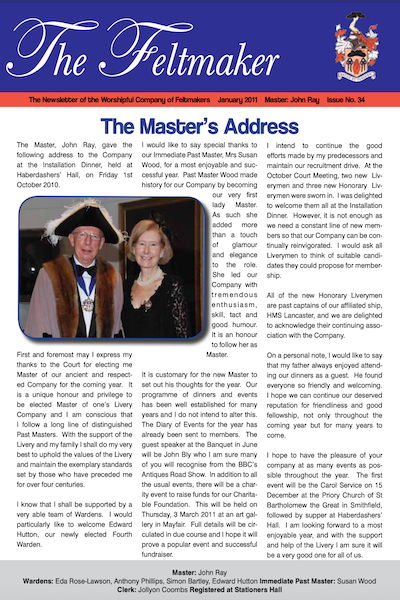 The Feltmaker

The Newsletter of the Worshipful Company of Feltmakers January 2011 Master: John Ray Issue No. 34

The Master's Address

The Master, John Ray, gave the following address to the Company at the Installation Dinner, held at Haberdashers' Hall, on Friday 1st October 2010.

First and foremost may I express my thanks to the Court for electing me Master of our ancient and respected Company for the coming year. It is a unique honour and privilege to be elected Master of one's Livery Company and I am conscious that I follow a long line of distinguished Past Masters. With the support of the Livery and my family I shall do my very best to uphold the values of the Livery and maintain the exemplary standards set by those who have preceded me for over four centuries.

I know that I shall be supported by a very able team of Wardens. I would particularly like to welcome Edward Hutton, our newly elected Fourth Warden.

I would like to say special thanks to our Immediate Past Master, Mrs Susan Wood, for a most enjoyable and successful year. Past Master Wood made history for our Company by becoming our very first lady Master. As such she added more than a touch of glamour and elegance to the role. She led our Company with tremendous enthusiasm, skill, tact and good humour. It is an honour to follow her as Master.

It is customary for the new Master to set out his thoughts for the year. Our programme of dinners and events has been well established for many years and I do not intend to alter this. The Diary of Events for the year has already been sent to members. The guest speaker at the Banquet in June will be John Bly who I am sure many of you will recognise from the BBC's Antiques Road Show. In addition to all the usual events, there will be a charity event to raise funds for our Charitable Foundation. This will be held on Thursday, 3 March 2011 at an art gallery in Mayfair. Full details will be circulated in due course and I hope it will prove a popular event and successful fundraiser.

I intend to continue the good efforts made by my predecessors and maintain our recruitment drive. At the October Court Meeting, two new Liverymen and three new Honorary Liverymen were sworn in. I was delighted to welcome them all at the Installation Dinner. However, it is not enough as we need a constant line of new members so that our Company can be continually reinvigorated. I would ask all Liverymen to think of suitable candidates they could propose for membership.

All of the new Honorary Liverymen are past captains of our affiliated ship, HMS Lancaster, and we are delighted to acknowledge their continuing association with the Company.

On a personal note, I would like to say that my father always enjoyed attending our dinners as a guest. He found everyone so friendly and welcoming. I hope we can continue our deserved reputation for friendliness and good fellowship, not only throughout the coming year but for many years to come.

I hope to have the pleasure of your company at as many events as possible throughout the year. The first event will be the Carol Service on 15 December at the Priory Church of St Bartholomew the Great in Smithfield, followed by supper at Haberdashers' Hall. I am looking forward to a most enjoyable year, and with the support and help of the Livery I am sure it will be a very good one for all of us.

Master: John Ray
Wardens: Eda Rose-Lawson, Anthony Phillips, Simon Bartley, Edward Hutton Immediate Past Master: Susan Wood
Clerk: Jollyon Coombs Registered at Stationers Hall